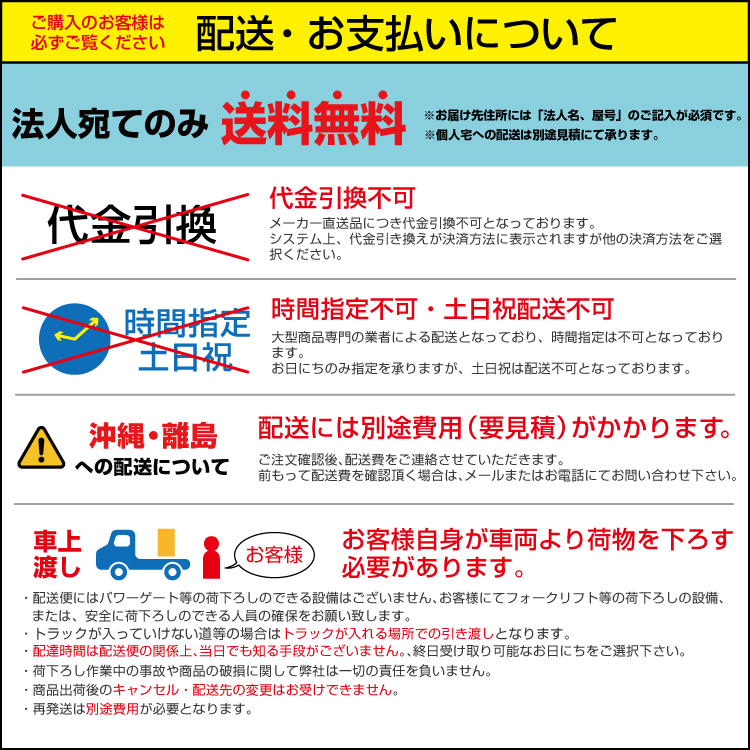 ご購入のお客様は
必ずご覧ください

配送・お支払いについて

法人宛てのみ 送料無料

※お届け先住所には「法人名、屋号」のご記入が必須です。
※個人宅への配送は別途見積にて承ります。

代金引換

代金引換不可

メーカー直送品につき代金引換不可となっております。
システム上、代金引き換えが決済方法に表示されますが他の決済方法をご選択ください。

時間指定
土日祝

時間指定不可・土日祝配送不可

大型商品専門の業者による配送となっており、時間指定は不可となっております。
お日にちのみ指定を承りますが、土日祝は配送不可となっております。

沖縄・離島
への配送について

配送には別途費用(要見積)がかかります。

ご注文確認後、配送費をご連絡させていただきます。
前もって配送費を確認頂く場合は、メールまたはお電話にてお問い合わせ下さい。

車上
渡し

お客様

お客様自身が車両より荷物を下ろす必要があります。

・配送便にはパワーゲート等の荷下ろしのできる設備はございません、お客様にてフォークリフト等の荷下ろしの設備、または、安全に荷下ろしのできる人員の確保をお願い致します。
・トラックが入っていけない道等の場合はトラックが入れる場所での引き渡しとなります。
・配達時間は配送便の関係上、当日でも知る手段がございません。終日受け取り可能なお日にちをご選択下さい。
・荷下ろし作業中の事故や商品の破損に関して弊社は一切の責任を負いません。
・商品出荷後のキャンセル・配送先の変更はお受けできません。
・再発送は別途費用が必要となります。